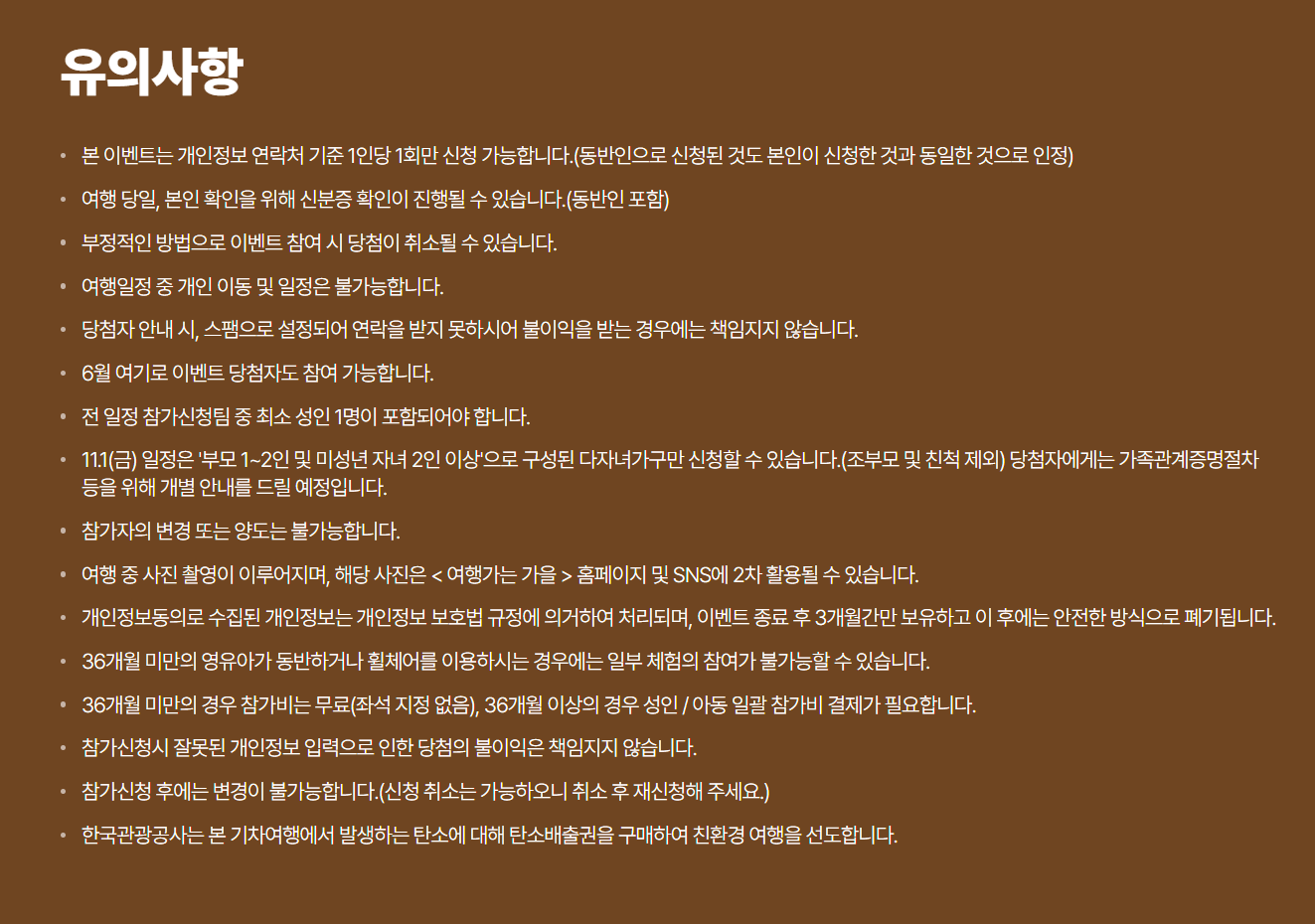 유의사항

• 본 이벤트는 개인정보 연락처 기준 1인당 1회만 신청 가능합니다.(동반인으로 신청된 것도 본인이 신청한 것과 동일한 것으로 인정)

• 여행 당일, 본인 확인을 위해 신분증 확인이 진행될 수 있습니다.(동반인 포함)

• 부정적인 방법으로 이벤트 참여 시 당첨이 취소될 수 있습니다.

• 여행일정 중 개인 이동 및 일정은 불가능합니다.

• 당첨자 안내 시, 스팸으로 설정되어 연락을 받지 못하시어 불이익을 받는 경우에는 책임지지 않습니다.

• 6월 여기로 이벤트 당첨자도 참여 가능합니다.

• 전 일정 참가신청팀 중 최소 성인 1명이 포함되어야 합니다.

• 11.1(금) 일정은 '부모 1~2인 및 미성년 자녀 2인 이상'으로 구성된 다자녀가구만 신청할 수 있습니다.(조부모 및 친척 제외) 당첨자에게는 가족관계증명절차 등을 위해 개별 안내를 드릴 예정입니다.

• 참가자의 변경 또는 양도는 불가능합니다.

• 여행 중 사진 촬영이 이루어지며, 해당 사진은 < 여행가는 가을 > 홈페이지 및 SNS에 2차 활용될 수 있습니다.

• 개인정보동의로 수집된 개인정보는 개인정보 보호법 규정에 의거하여 처리되며, 이벤트 종료 후 3개월간만 보유하고 이 후에는 안전한 방식으로 폐기됩니다.

• 36개월 미만의 영유아가 동반하거나 휠체어를 이용하시는 경우에는 일부 체험의 참여가 불가능할 수 있습니다.

• 36개월 미만의 경우 참가비는 무료(좌석 지정 없음), 36개월 이상의 경우 성인 / 아동 일괄 참가비 결제가 필요합니다.

• 참가신청시 잘못된 개인정보 입력으로 인한 당첨의 불이익은 책임지지 않습니다.

• 참가신청 후에는 변경이 불가능합니다.(신청 취소는 가능하오니 취소 후 재신청해 주세요.)

• 한국관광공사는 본 기차여행에서 발생하는 탄소에 대해 탄소배출권을 구매하여 친환경 여행을 선도합니다.